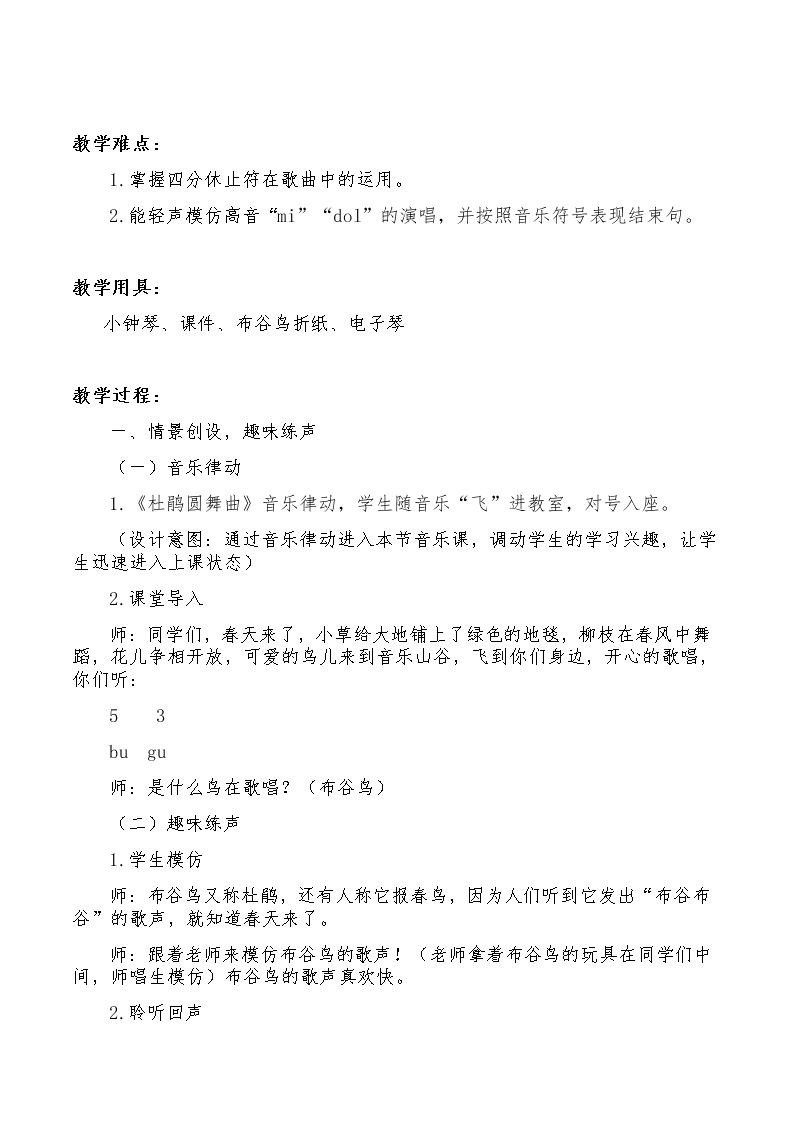 教学难点：

1.掌握四分休止符在歌曲中的运用。

2.能轻声模仿高音“mi”“dol”的演唱，并按照音乐符号表现结束句。

教学用具：

小钟琴、课件、布谷鸟折纸、电子琴

教学过程：

一、情景创设，趣味练声

（一）音乐律动

1.《杜鹃圆舞曲》音乐律动，学生随音乐“飞”进教室，对号入座。

（设计意图：通过音乐律动进入本节音乐课，调动学生的学习兴趣，让学生迅速进入上课状态）

2.课堂导入

师：同学们，春天来了，小草给大地铺上了绿色的地毯，柳枝在春风中舞蹈，花儿争相开放，可爱的鸟儿来到音乐山谷，飞到你们身边，开心的歌唱，你们听：

5 3

bu gu

师：是什么鸟在歌唱？（布谷鸟）

（二）趣味练声

1.学生模仿

师：布谷鸟又称杜鹃，还有人称它报春鸟，因为人们听到它发出“布谷布谷”的歌声，就知道春天来了。

师：跟着老师来模仿布谷鸟的歌声！（老师拿着布谷鸟的玩具在同学们中间，师唱生模仿）布谷鸟的歌声真欢快。

2.聆听回声